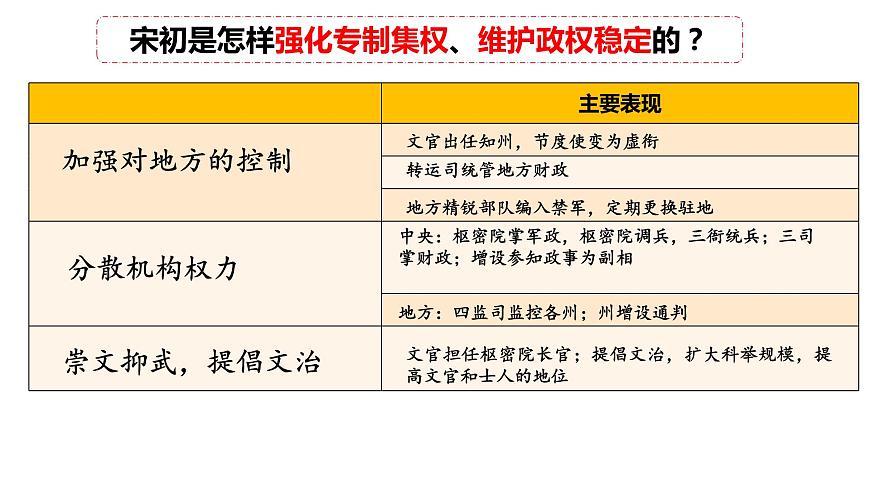 宋初是怎样强化专制集权、维护政权稳定的？

| | 主要表现 |
|---|---|
| 加强对地方的控制 | 文官出任知州，节度使变为虚衔 |
| | 转运司统管地方财政 |
| | 地方精锐部队编入禁军，定期更换驻地 |
| 分散机构权力 | 中央：枢密院掌军政，枢密院调兵，三衙统兵；三司掌财政；增设参知政事为副相 |
| | 地方：四监司监控各州；州增设通判 |
| 崇文抑武，提倡文治 | 文官担任枢密院长官；提倡文治，扩大科举规模，提高文官和士人的地位 |